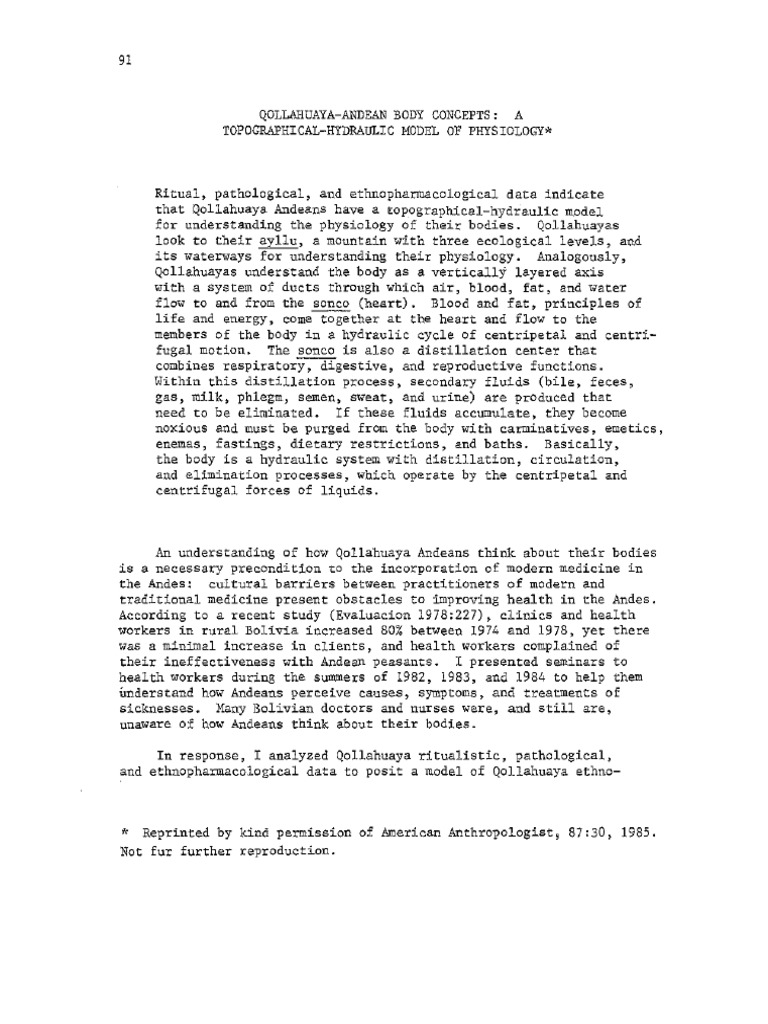 91

QOLLAHUAYA-ANDEAN BODY CONCEPTS: A TOPOGRAPHICAL-HYDRAULIC MODEL OF PHYSIOLOGY*

Ritual, pathological, and ethnopharmacological data indicate that Qollahuaya Andeans have a topographical-hydraulic model for understanding the physiology of their bodies. Qollahuayas look to their ayllu, a mountain with three ecological levels, and its waterways for understanding their physiology. Analogously, Qollahuayas understand the body as a vertically layered axis with a system of ducts through which air, blood, fat, and water flow to and from the sonco (heart). Blood and fat, principles of life and energy, come together at the heart and flow to the members of the body in a hydraulic cycle of centripetal and centrifugal motion. The sonco is also a distillation center that combines respiratory, digestive, and reproductive functions. Within this distillation process, secondary fluids (bile, feces, gas, milk, phlegm, semen, sweat, and urine) are produced that need to be eliminated. If these fluids accumulate, they become noxious and must be purged from the body with carminatives, emetics, enemas, fastings, dietary restrictions, and baths. Basically, the body is a hydraulic system with distillation, circulation, and elimination processes, which operate by the centripetal and centrifugal forces of liquids.

An understanding of how Qollahuaya Andeans think about their bodies is a necessary precondition to the incorporation of modern medicine in the Andes: cultural barriers between practitioners of modern and traditional medicine present obstacles to improving health in the Andes. According to a recent study (Evaluacion 1978:227), clinics and health workers in rural Bolivia increased 80% between 1974 and 1978, yet there was a minimal increase in clients, and health workers complained of their ineffectiveness with Andean peasants. I presented seminars to health workers during the summers of 1982, 1983, and 1984 to help them understand how Andeans perceive causes, symptoms, and treatments of sicknesses. Many Bolivian doctors and nurses were, and still are, unaware of how Andeans think about their bodies.

In response, I analyzed Qollahuaya ritualistic, pathological, and ethnopharmacological data to posit a model of Qollahuaya ethno-

* Reprinted by kind permission of American Anthropologist, 87:30, 1985. Not fur further reproduction.